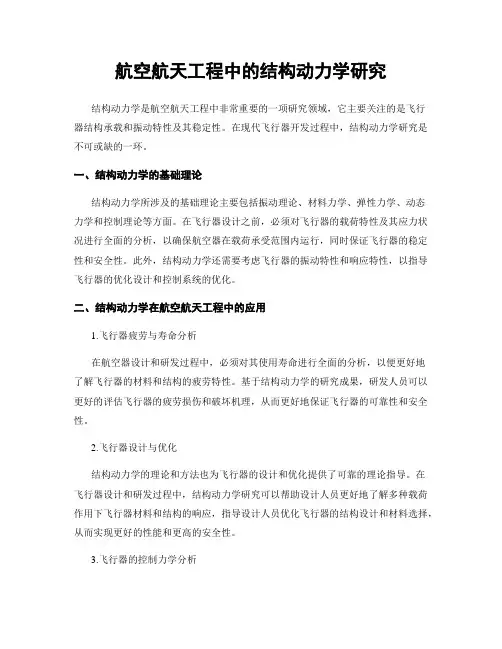 航空航天工程中的结构动力学研究

结构动力学是航空航天工程中非常重要的一项研究领域，它主要关注的是飞行器结构承载和振动特性及其稳定性。在现代飞行器开发过程中，结构动力学研究是不可或缺的一环。

一、结构动力学的基础理论

结构动力学所涉及的基础理论主要包括振动理论、材料力学、弹性力学、动态力学和控制理论等方面。在飞行器设计之前，必须对飞行器的载荷特性及其应力状况进行全面的分析，以确保航空器在载荷承受范围内运行，同时保证飞行器的稳定性和安全性。此外，结构动力学还需要考虑飞行器的振动特性和响应特性，以指导飞行器的优化设计和控制系统的优化。

二、结构动力学在航空航天工程中的应用

1.飞行器疲劳与寿命分析

在航空器设计和研发过程中，必须对其使用寿命进行全面的分析，以便更好地了解飞行器的材料和结构的疲劳特性。基于结构动力学的研究成果，研发人员可以更好的评估飞行器的疲劳损伤和破坏机理，从而更好地保证飞行器的可靠性和安全性。

2.飞行器设计与优化

结构动力学的理论和方法也为飞行器的设计和优化提供了可靠的理论指导。在飞行器设计和研发过程中，结构动力学研究可以帮助设计人员更好地了解多种载荷作用下飞行器材料和结构的响应，指导设计人员优化飞行器的结构设计和材料选择，从而实现更好的性能和更高的安全性。

3.飞行器的控制力学分析